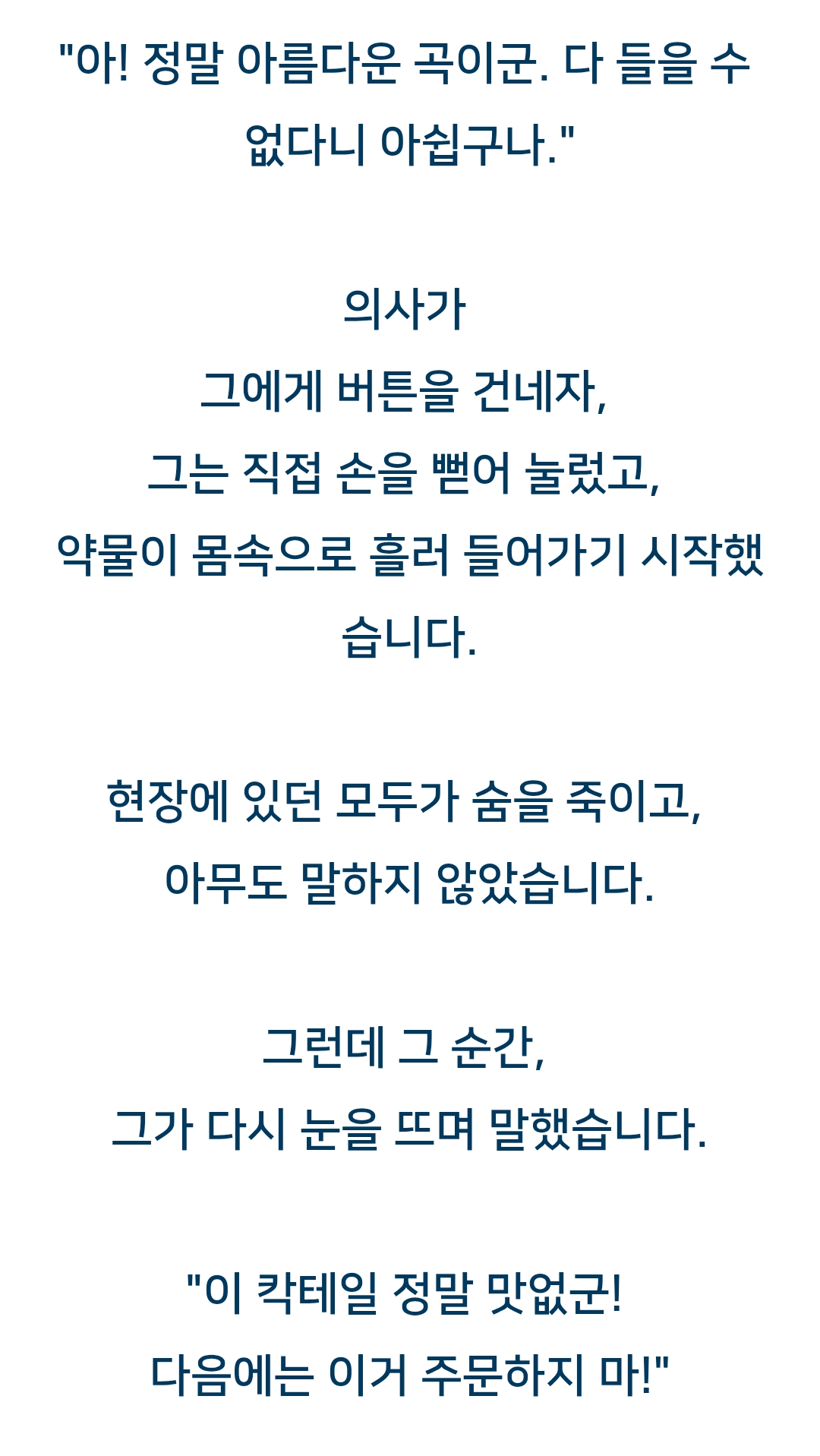 "아! 정말 아름다운 곡이군. 다 들을 수 없다니 아쉽구나."

의사가
그에게 버튼을 건네자,
그는 직접 손을 뻗어 눌렀고,
약물이 몸속으로 흘러 들어가기 시작했습니다.

현장에 있던 모두가 숨을 죽이고,
아무도 말하지 않았습니다.

그런데 그 순간,
그가 다시 눈을 뜨며 말했습니다.

"이 칵테일 정말 맛없군!
다음에는 이거 주문하지 마!"